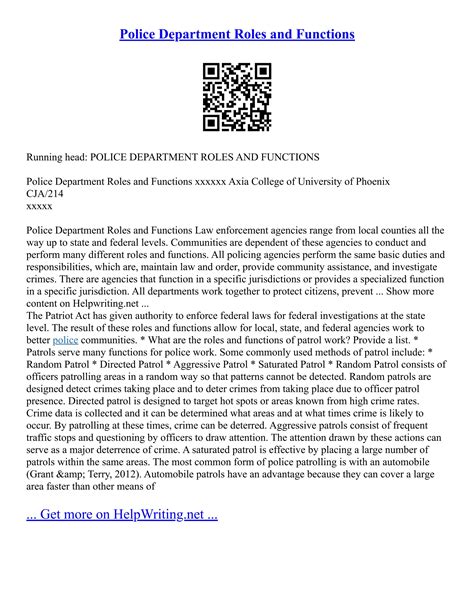 Police Department Roles and Functions

Running head: POLICE DEPARTMENT ROLES AND FUNCTIONS

Police Department Roles and Functions xxxxxx Axia College of University of Phoenix
CJA/214
xxxxx

Police Department Roles and Functions Law enforcement agencies range from local counties all the way up to state and federal levels. Communities are dependent of these agencies to conduct and perform many different roles and functions. All policing agencies perform the same basic duties and responsibilities, which are, maintain law and order, provide community assistance, and investigate crimes. There are agencies that function in a specific jurisdictions or provides a specialized function in a specific jurisdiction. All departments work together to protect citizens, prevent ... Show more content on Helpwriting.net ...
The Patriot Act has given authority to enforce federal laws for federal investigations at the state level. The result of these roles and functions allow for local, state, and federal agencies work to better police communities. * What are the roles and functions of patrol work? Provide a list. * Patrols serve many functions for police work. Some commonly used methods of patrol include: * Random Patrol * Directed Patrol * Aggressive Patrol * Saturated Patrol * Random Patrol consists of officers patrolling areas in a random way so that patterns cannot be detected. Random patrols are designed detect crimes taking place and to deter crimes from taking place due to officer patrol presence. Directed patrol is designed to target hot spots or areas known from high crime rates. Crime data is collected and it can be determined what areas and at what times crime is likely to occur. By patrolling at these times, crime can be deterred. Aggressive patrols consist of frequent traffic stops and questioning by officers to draw attention. The attention drawn by these actions can serve as a major deterrence of crime. A saturated patrol is effective by placing a large number of patrols within the same areas. The most common form of police patrolling is with an automobile (Grant &amp; Terry, 2012). Automobile patrols have an advantage because they can cover a large area faster than other means of

... Get more on HelpWriting.net ...